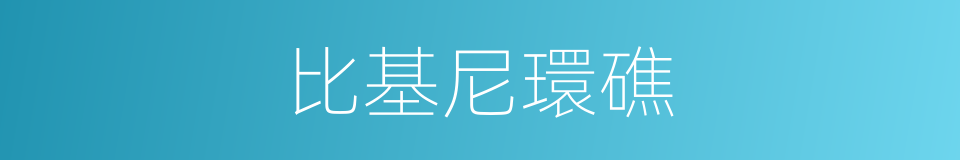 比基尼環礁